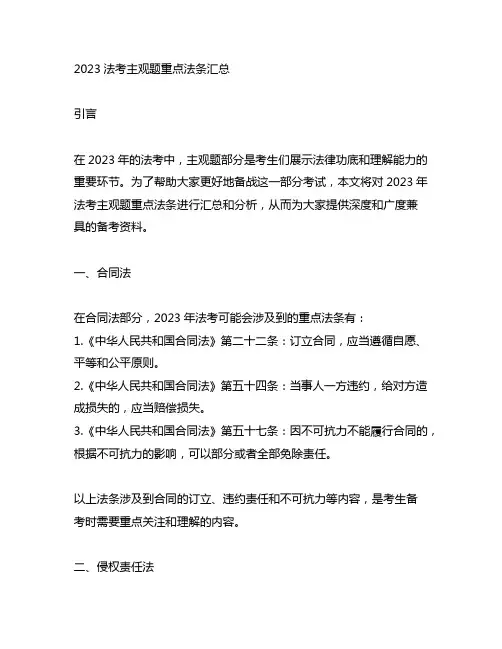 2023 法考主观题重点法条汇总

引言

在 2023 年的法考中，主观题部分是考生们展示法律功底和理解能力的重要环节。为了帮助大家更好地备战这一部分考试，本文将对 2023 年法考主观题重点法条进行汇总和分析，从而为大家提供深度和广度兼具的备考资料。

一、合同法

在合同法部分，2023 年法考可能会涉及到的重点法条有：
1.《中华人民共和国合同法》第二十二条：订立合同，应当遵循自愿、平等和公平原则。
2.《中华人民共和国合同法》第五十四条：当事人一方违约，给对方造成损失的，应当赔偿损失。
3.《中华人民共和国合同法》第五十七条：因不可抗力不能履行合同的，根据不可抗力的影响，可以部分或者全部免除责任。

以上法条涉及到合同的订立、违约责任和不可抗力等内容，是考生备考时需要重点关注和理解的内容。

二、侵权责任法